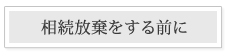 相続放棄をする前に